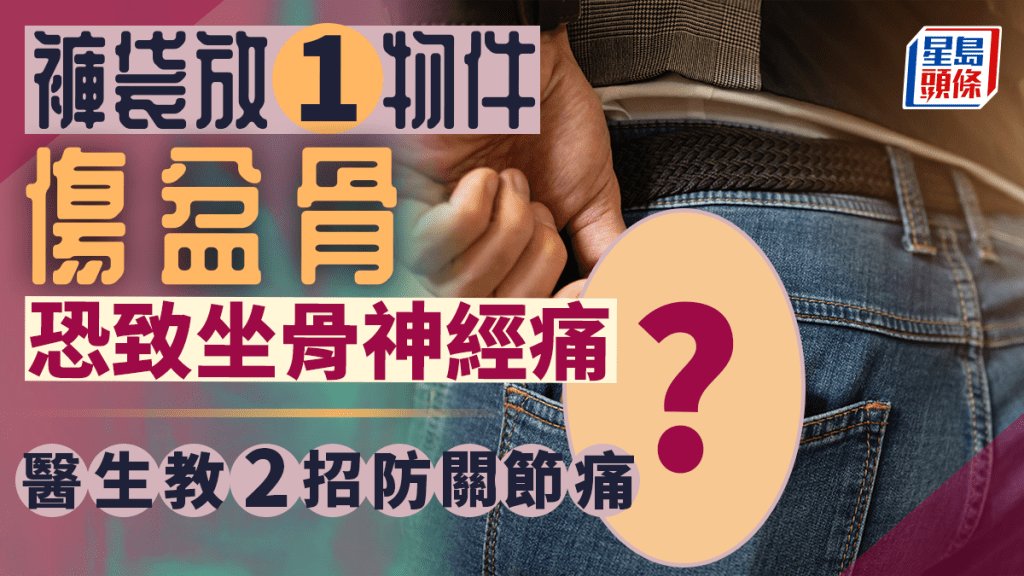 褲袋放1物件
傷盆骨
恐致坐骨神經痛
醫生教2招防關節痛
?
星島頭條